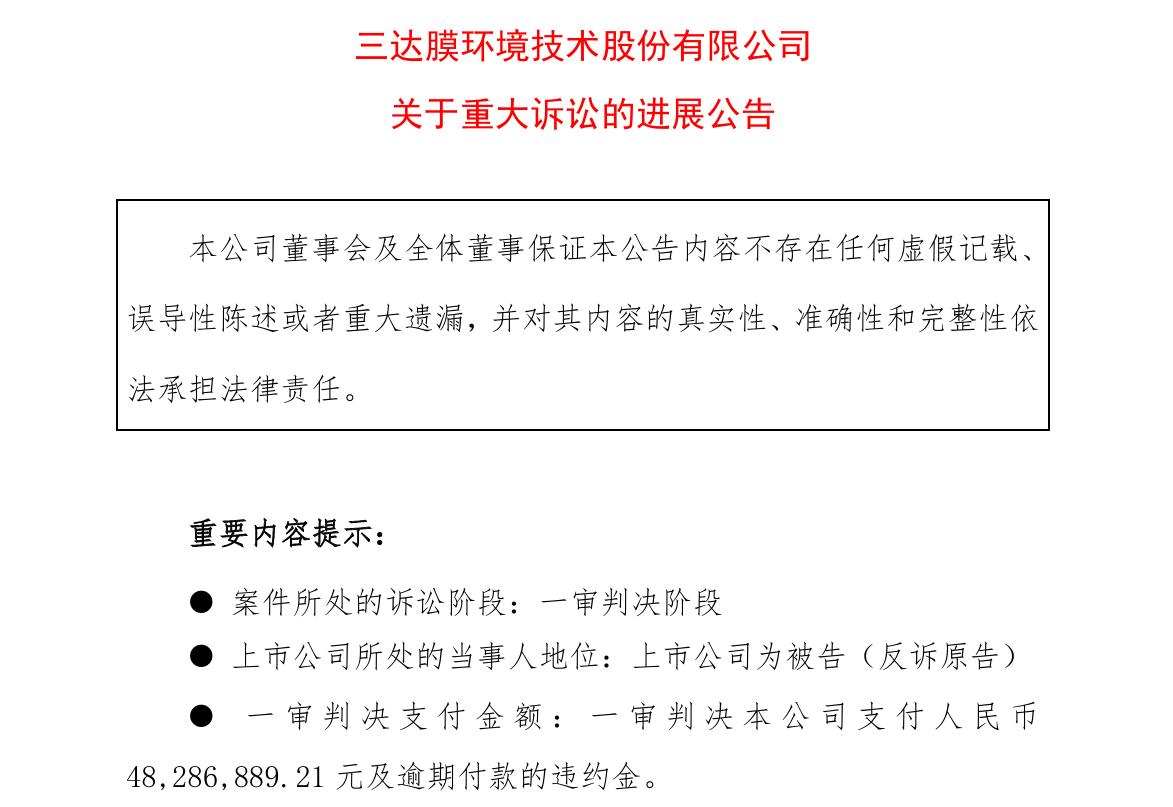 三达膜环境技术股份有限公司

关于重大诉讼的进展公告

本公司董事会及全体董事保证本公告内容不存在任何虚假记载、误导性陈述或者重大遗漏，并对其内容的真实性、准确性和完整性依法承担法律责任。

重要内容提示：

● 案件所处的诉讼阶段：一审判决阶段

● 上市公司所处的当事人地位：上市公司为被告（反诉原告）

● 一审判决支付金额：一审判决本公司支付人民币48,286,889.21元及逾期付款的违约金。